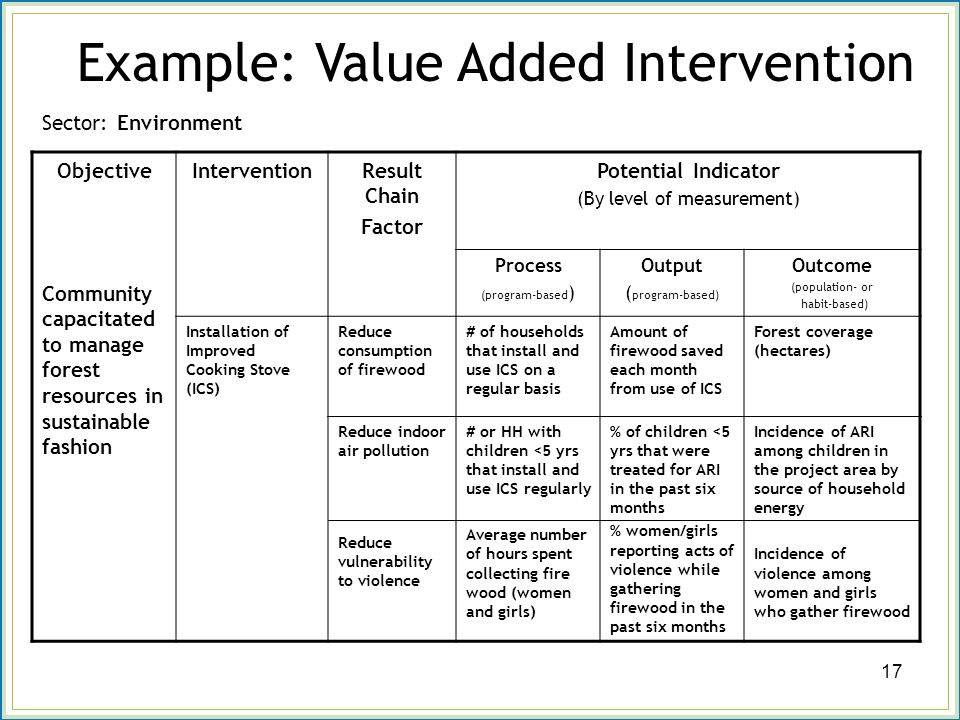 Example: Value Added Intervention

Sector: Environment

| Objective | Intervention | Result Chain Factor | Potential Indicator (By level of measurement) | | |
|---|---|---|---|---|---|
| | | | Process (program-based) | Output (program-based) | Outcome (population- or habit-based) |
| Community capacitated to manage forest resources in sustainable fashion | Installation of Improved Cooking Stove (ICS) | Reduce consumption of firewood | # of households that install and use ICS on a regular basis | Amount of firewood saved each month from use of ICS | Forest coverage (hectares) |
| | | Reduce indoor air pollution | # or HH with children <5 yrs that install and use ICS regularly | % of children <5 yrs that were treated for ARI in the past six months | Incidence of ARI among children in the project area by source of household energy |
| | | Reduce vulnerability to violence | Average number of hours spent collecting fire wood (women and girls) | % women/girls reporting acts of violence while gathering firewood in the past six months | Incidence of violence among women and girls who gather firewood |

17